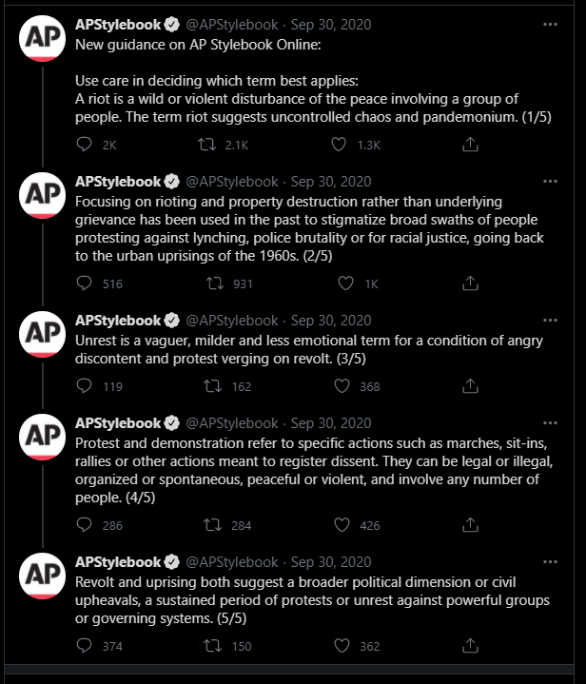 AP APStylebook @APStylebook · Sep 30, 2020 ···
New guidance on AP Stylebook Online:

Use care in deciding which term best applies:
A riot is a wild or violent disturbance of the peace involving a group of people. The term riot suggests uncontrolled chaos and pandemonium. (1/5)

2K 2.1K 1.3K

AP APStylebook @APStylebook · Sep 30, 2020 ···
Focusing on rioting and property destruction rather than underlying grievance has been used in the past to stigmatize broad swaths of people protesting against lynching, police brutality or for racial justice, going back to the urban uprisings of the 1960s. (2/5)

516 931 1K

AP APStylebook @APStylebook · Sep 30, 2020 ···
Unrest is a vaguer, milder and less emotional term for a condition of angry discontent and protest verging on revolt. (3/5)

119 162 368

AP APStylebook @APStylebook · Sep 30, 2020 ···
Protest and demonstration refer to specific actions such as marches, sit-ins, rallies or other actions meant to register dissent. They can be legal or illegal, organized or spontaneous, peaceful or violent, and involve any number of people. (4/5)

286 284 426

AP APStylebook @APStylebook · Sep 30, 2020 ···
Revolt and uprising both suggest a broader political dimension or civil upheavals, a sustained period of protests or unrest against powerful groups or governing systems. (5/5)

374 150 362